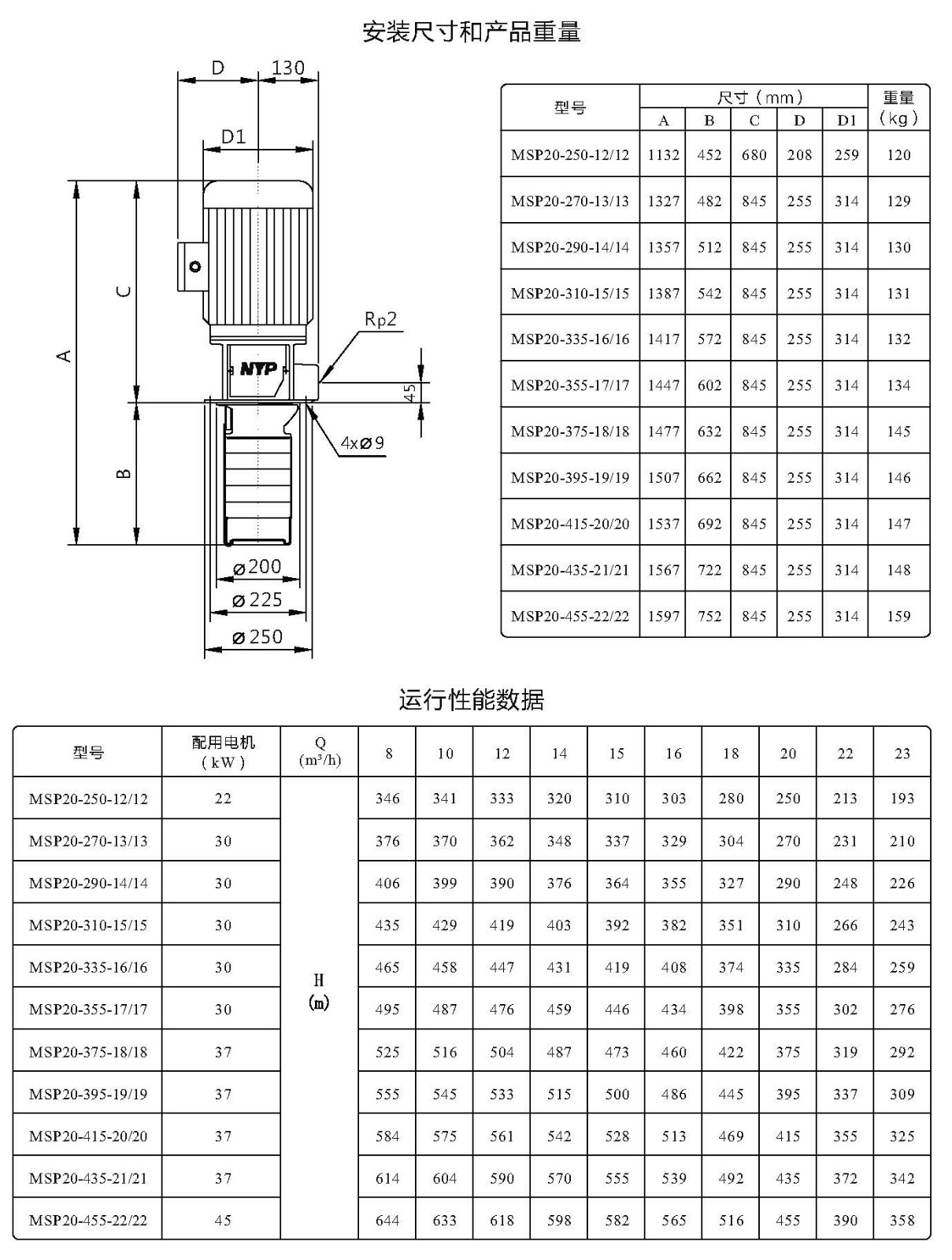 安装尺寸和产品重量

D
130
D1
A
C
B
Rp2
NYP
45
4xø9
ø200
ø225
ø250

| 型号 | 尺寸（mm） | | | | | 重量（kg） |
|---|---|---|---|---|---|---|
| | A | B | C | D | D1 | |
| MSP20-250-12/12 | 1132 | 452 | 680 | 208 | 259 | 120 |
| MSP20-270-13/13 | 1327 | 482 | 845 | 255 | 314 | 129 |
| MSP20-290-14/14 | 1357 | 512 | 845 | 255 | 314 | 130 |
| MSP20-310-15/15 | 1387 | 542 | 845 | 255 | 314 | 131 |
| MSP20-335-16/16 | 1417 | 572 | 845 | 255 | 314 | 132 |
| MSP20-355-17/17 | 1447 | 602 | 845 | 255 | 314 | 134 |
| MSP20-375-18/18 | 1477 | 632 | 845 | 255 | 314 | 145 |
| MSP20-395-19/19 | 1507 | 662 | 845 | 255 | 314 | 146 |
| MSP20-415-20/20 | 1537 | 692 | 845 | 255 | 314 | 147 |
| MSP20-435-21/21 | 1567 | 722 | 845 | 255 | 314 | 148 |
| MSP20-455-22/22 | 1597 | 752 | 845 | 255 | 314 | 159 |

运行性能数据

| 型号 | 配用电机（kW） | Q ($m^3/h$) | 8 | 10 | 12 | 14 | 15 | 16 | 18 | 20 | 22 | 23 |
|---|---|---|---|---|---|---|---|---|---|---|---|---|
| MSP20-250-12/12 | 22 | H (m) | 346 | 341 | 333 | 320 | 310 | 303 | 280 | 250 | 213 | 193 |
| MSP20-270-13/13 | 30 | | 376 | 370 | 362 | 348 | 337 | 329 | 304 | 270 | 231 | 210 |
| MSP20-290-14/14 | 30 | | 406 | 399 | 390 | 376 | 364 | 355 | 327 | 290 | 248 | 226 |
| MSP20-310-15/15 | 30 | | 435 | 429 | 419 | 403 | 392 | 382 | 351 | 310 | 266 | 243 |
| MSP20-335-16/16 | 30 | | 465 | 458 | 447 | 431 | 419 | 408 | 374 | 335 | 284 | 259 |
| MSP20-355-17/17 | 30 | | 495 | 487 | 476 | 459 | 446 | 434 | 398 | 355 | 302 | 276 |
| MSP20-375-18/18 | 37 | | 525 | 516 | 504 | 487 | 473 | 460 | 422 | 375 | 319 | 292 |
| MSP20-395-19/19 | 37 | | 555 | 545 | 533 | 515 | 500 | 486 | 445 | 395 | 337 | 309 |
| MSP20-415-20/20 | 37 | | 584 | 575 | 561 | 542 | 528 | 513 | 469 | 415 | 355 | 325 |
| MSP20-435-21/21 | 37 | | 614 | 604 | 590 | 570 | 555 | 539 | 492 | 435 | 372 | 342 |
| MSP20-455-22/22 | 45 | | 644 | 633 | 618 | 598 | 582 | 565 | 516 | 455 | 390 | 358 |